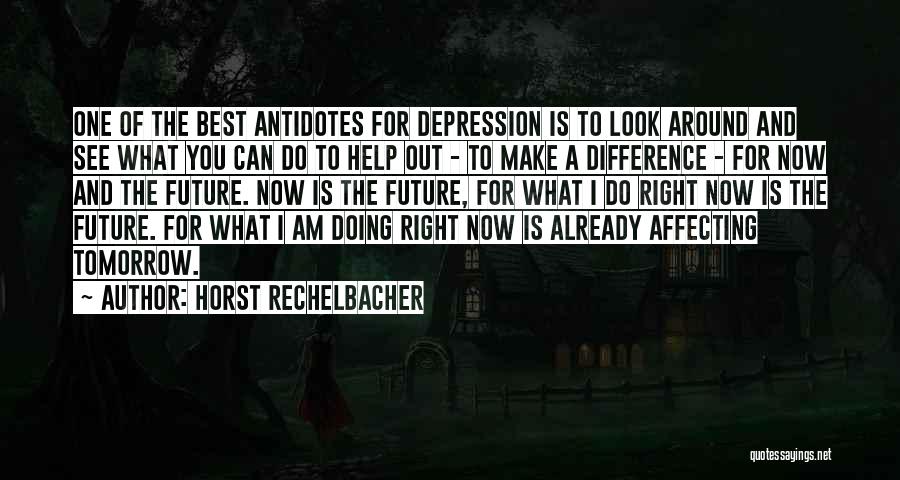 ONE OF THE BEST ANTIDOTES FOR DEPRESSION IS TO LOOK AROUND AND SEE WHAT YOU CAN DO TO HELP OUT - TO MAKE A DIFFERENCE - FOR NOW AND THE FUTURE. NOW IS THE FUTURE, FOR WHAT I DO RIGHT NOW IS THE FUTURE. FOR WHAT I AM DOING RIGHT NOW IS ALREADY AFFECTING TOMORROW.

— AUTHOR: HORST RECHELBACHER

quotessayings.net